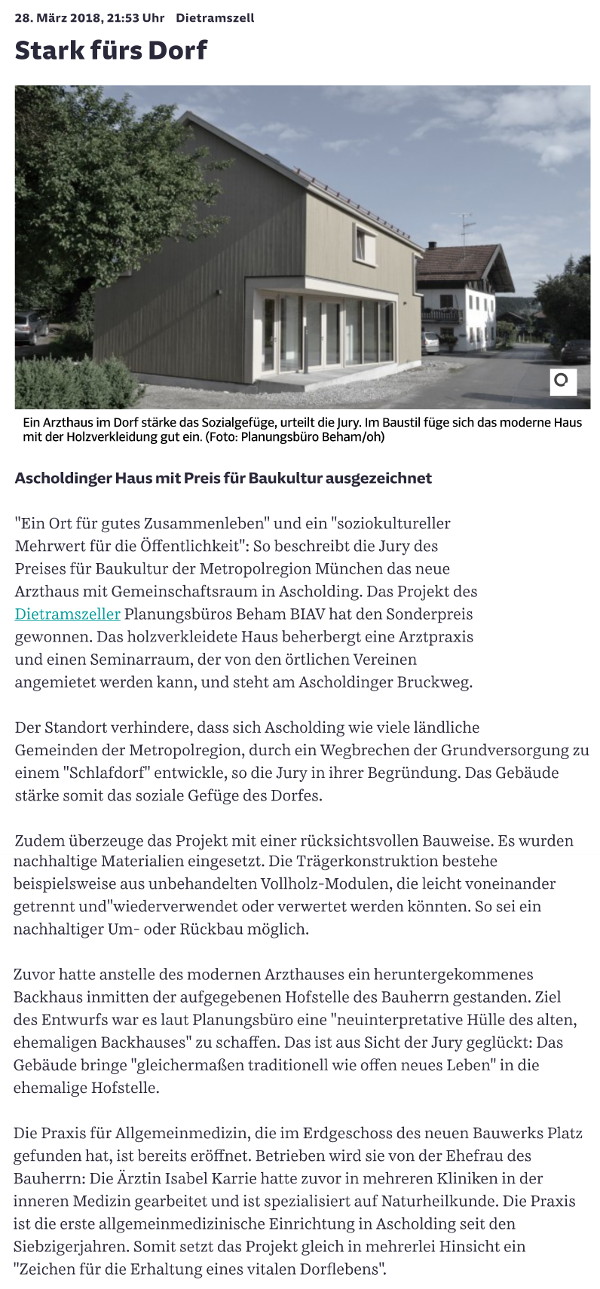 28. März 2018, 21:53 Uhr Dietramszell

Stark fürs Dorf

Ein Arzthaus im Dorf stärke das Sozialgefüge, urteilt die Jury. Im Baustil füge sich das moderne Haus mit der Holzverkleidung gut ein. (Foto: Planungsbüro Beham/oh)

Ascholdinger Haus mit Preis für Baukultur ausgezeichnet

"Ein Ort für gutes Zusammenleben" und ein "soziokultureller Mehrwert für die Öffentlichkeit": So beschreibt die Jury des Preises für Baukultur der Metropolregion München das neue Arzthaus mit Gemeinschaftsraum in Ascholding. Das Projekt des Dietramszeller Planungsbüros Beham BIAV hat den Sonderpreis gewonnen. Das holzverkleidete Haus beherbergt eine Arztpraxis und einen Seminarraum, der von den örtlichen Vereinen angemietet werden kann, und steht am Ascholdinger Bruckweg.

Der Standort verhindere, dass sich Ascholding wie viele ländliche Gemeinden der Metropolregion, durch ein Wegbrechen der Grundversorgung zu einem "Schlafdorf" entwickle, so die Jury in ihrer Begründung. Das Gebäude stärke somit das soziale Gefüge des Dorfes.

Zudem überzeuge das Projekt mit einer rücksichtsvollen Bauweise. Es wurden nachhaltige Materialien eingesetzt. Die Trägerkonstruktion bestehe beispielsweise aus unbehandelten Vollholz-Modulen, die leicht voneinander getrennt und"wiederverwendet oder verwertet werden könnten. So sei ein nachhaltiger Um- oder Rückbau möglich.

Zuvor hatte anstelle des modernen Arzthauses ein heruntergekommenes Backhaus inmitten der aufgegebenen Hofstelle des Bauherrn gestanden. Ziel des Entwurfs war es laut Planungsbüro eine "neuinterpretative Hülle des alten, ehemaligen Backhauses" zu schaffen. Das ist aus Sicht der Jury geglückt: Das Gebäude bringe "gleichermaßen traditionell wie offen neues Leben" in die ehemalige Hofstelle.

Die Praxis für Allgemeinmedizin, die im Erdgeschoss des neuen Bauwerks Platz gefunden hat, ist bereits eröffnet. Betrieben wird sie von der Ehefrau des Bauherrn: Die Ärztin Isabel Karrie hatte zuvor in mehreren Kliniken in der inneren Medizin gearbeitet und ist spezialisiert auf Naturheilkunde. Die Praxis ist die erste allgemeinmedizinische Einrichtung in Ascholding seit den Siebzigerjahren. Somit setzt das Projekt gleich in mehrerlei Hinsicht ein "Zeichen für die Erhaltung eines vitalen Dorflebens".